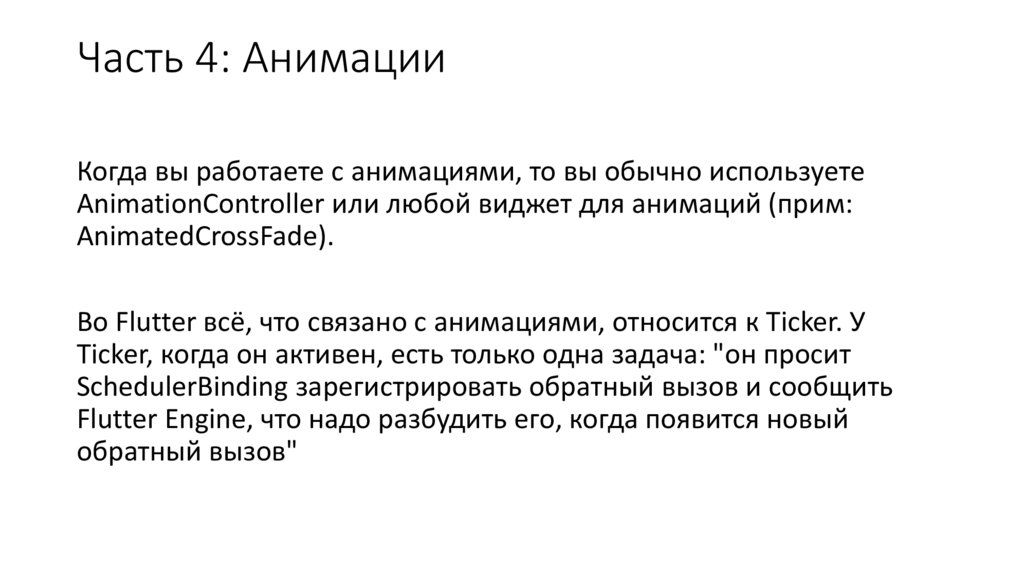 Часть 4: Анимации

Когда вы работаете с анимациями, то вы обычно используете AnimationController или любой виджет для анимаций (прим: AnimatedCrossFade).

Во Flutter всё, что связано с анимациями, относится к Ticker. У Ticker, когда он активен, есть только одна задача: "он просит SchedulerBinding зарегистрировать обратный вызов и сообщить Flutter Engine, что надо разбудить его, когда появится новый обратный вызов"